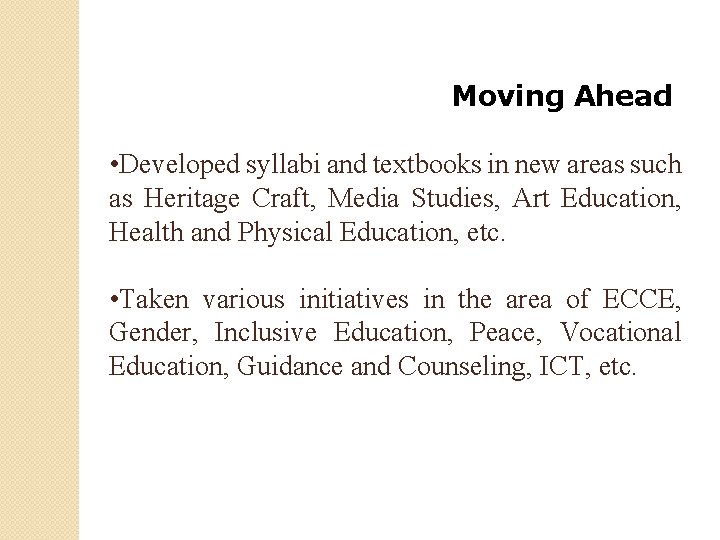 Moving Ahead

•Developed syllabi and textbooks in new areas such as Heritage Craft, Media Studies, Art Education, Health and Physical Education, etc.

•Taken various initiatives in the area of ECCE, Gender, Inclusive Education, Peace, Vocational Education, Guidance and Counseling, ICT, etc.